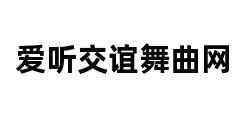 爱听交谊舞曲网